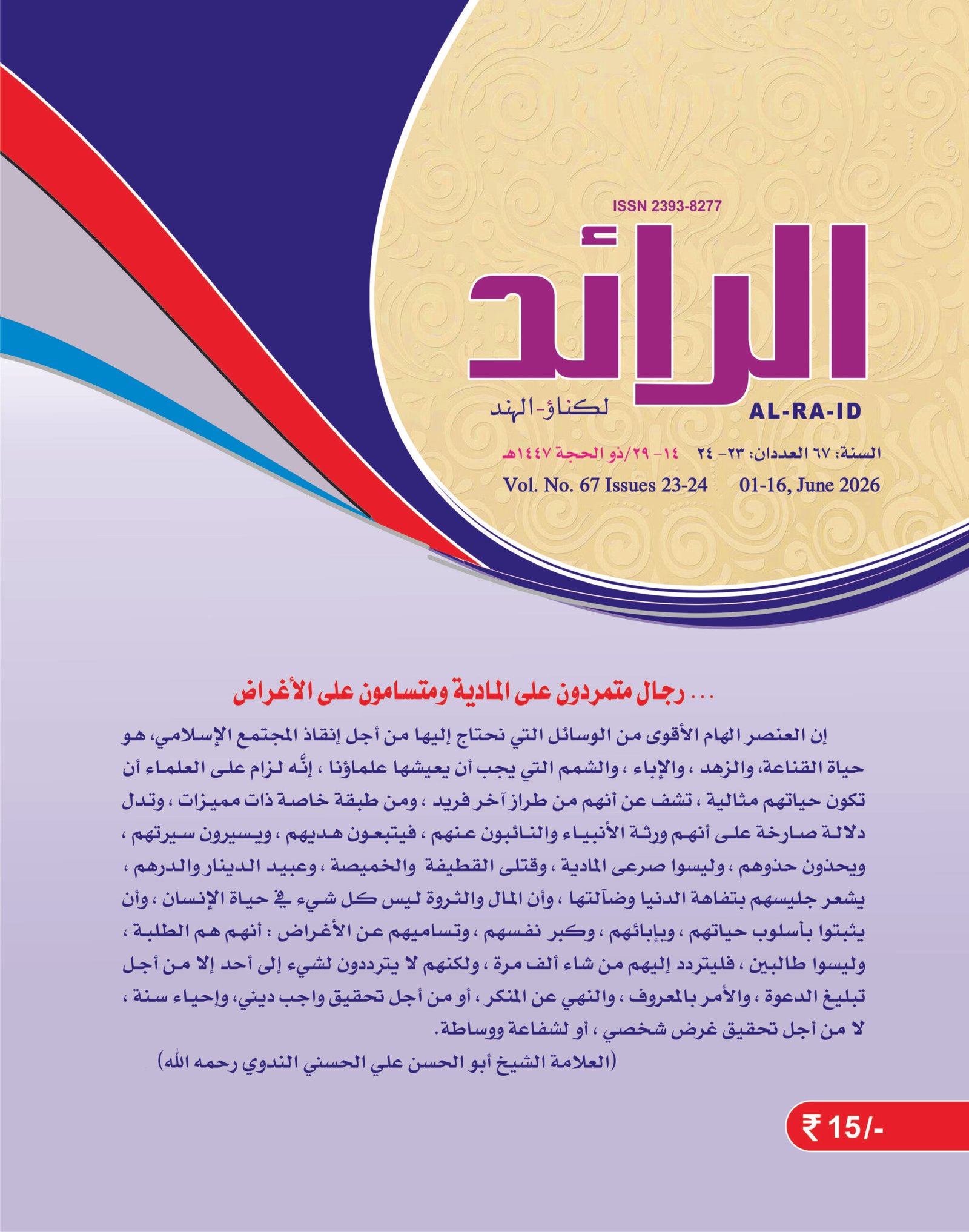 ISSN 2393-8277

الرائد

لكناؤ-الهند

AL-RA-ID

السنة: ٦٧ العددان: ٢٣- ٢٤ ١٤- ٢٩/ذو الحجة ١٤٤٧هـ

Vol. No. 67 Issues 23-24 01-16, June 2026

... رجال متمردون على المادية ومتسامون على الأغراض

إن العنصر الهام الأقوى من الوسائل التي نحتاج إليها من أجل إنقاذ المجتمع الإسلامي، هو حياة القناعة، والزهد ، والإباء ، والشمم التي يجب أن يعيشها علماؤنا ، إنَّه لزام على العلماء أن تكون حياتهم مثالية ، تشف عن أنهم من طراز آخر فريد ، ومن طبقة خاصة ذات مميزات ، وتدل دلالة صارخة على أنهم ورثة الأنبياء والنائبون عنهم ، فيتبعون هديهم ، ويسيرون سيرتهم ، ويحذون حذوهم ، وليسوا صرعى المادية ، وقتلى القطيفة والخميصة ، وعبيد الدينار والدرهم ، يشعر جليسهم بتفاهة الدنيا وضآلتها ، وأن المال والثروة ليس كل شيء في حياة الإنسان ، وأن يثبتوا بأسلوب حياتهم ، وبإبائهم ، وكبر نفسهم ، وتساميهم عن الأغراض : أنهم هم الطلبة ، وليسوا طالبين ، فليتردد إليهم من شاء ألف مرة ، ولكنهم لا يترددون لشيء إلى أحد إلا من أجل تبليغ الدعوة ، والأمر بالمعروف ، والنهي عن المنكر ، أو من أجل تحقيق واجب ديني، وإحياء سنة ، لا من أجل تحقيق غرض شخصي ، أو لشفاعة ووساطة.

(العلامة الشيخ أبو الحسن علي الحسني الندوي رحمه الله)

₹ 15/-